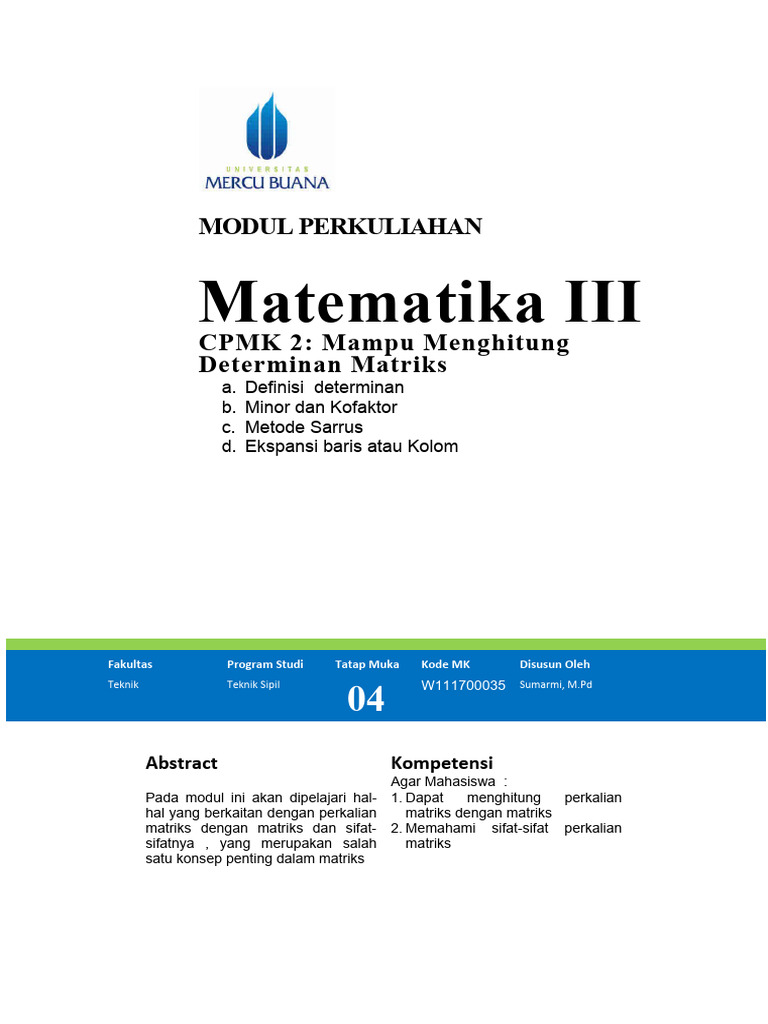 UNIVERSITAS
MERCU BUANA

MODUL PERKULIAHAN

Matematika III

CPMK 2: Mampu Menghitung Determinan Matriks

a. Definisi determinan
b. Minor dan Kofaktor
c. Metode Sarrus
d. Ekspansi baris atau Kolom

| Fakultas | Program Studi | Tatap Muka | Kode MK | Disusun Oleh |
|---|---|---|---|---|
| Teknik | Teknik Sipil | 04 | W111700035 | Sumarmi, M.Pd |

Abstract

Pada modul ini akan dipelajari hal-hal yang berkaitan dengan perkalian matriks dengan matriks dan sifat-sifatnya , yang merupakan salah satu konsep penting dalam matriks

Kompetensi

Agar Mahasiswa :
1. Dapat menghitung perkalian matriks dengan matriks
2. Memahami sifat-sifat perkalian matriks